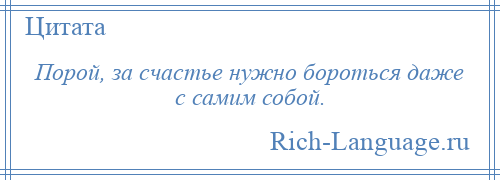 Цитата

Порой, за счастье нужно бороться даже с самим собой.

Rich-Language.ru